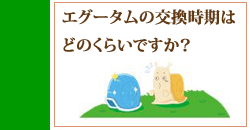 エグータムの交換時期はどのくらいですか？